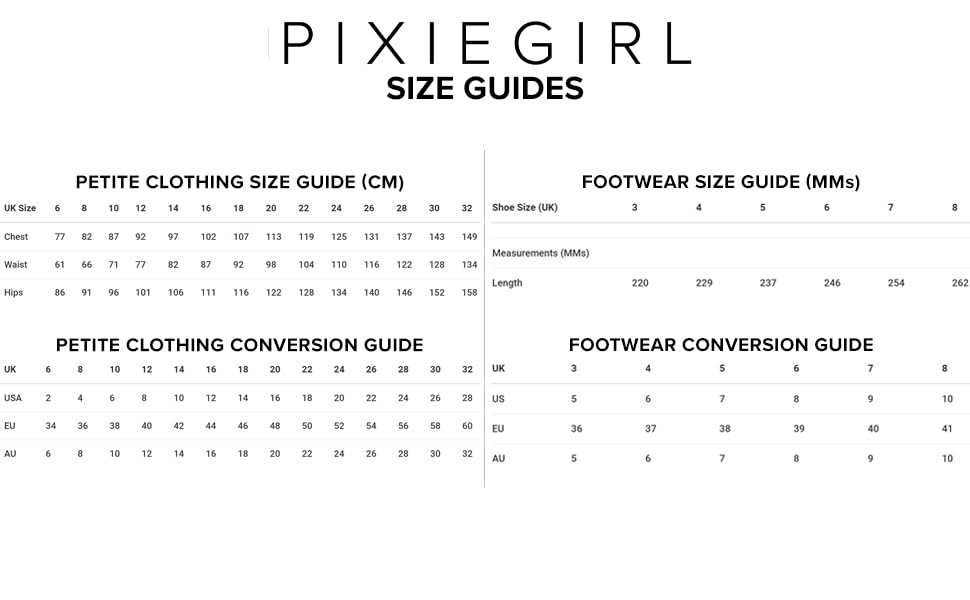 PIXIEGIRL
SIZE GUIDES

PETITE CLOTHING SIZE GUIDE (CM)

| UK Size | 6 | 8 | 10 | 12 | 14 | 16 | 18 | 20 | 22 | 24 | 26 | 28 | 30 | 32 |
|---|---|---|---|---|---|---|---|---|---|---|---|---|---|---|
| Chest | 77 | 82 | 87 | 92 | 97 | 102 | 107 | 113 | 119 | 125 | 131 | 137 | 143 | 149 |
| Waist | 61 | 66 | 71 | 77 | 82 | 87 | 92 | 98 | 104 | 110 | 116 | 122 | 128 | 134 |
| Hips | 86 | 91 | 96 | 101 | 106 | 111 | 116 | 122 | 128 | 134 | 140 | 146 | 152 | 158 |

PETITE CLOTHING CONVERSION GUIDE

| UK | 6 | 8 | 10 | 12 | 14 | 16 | 18 | 20 | 22 | 24 | 26 | 28 | 30 | 32 |
|---|---|---|---|---|---|---|---|---|---|---|---|---|---|---|
| USA | 2 | 4 | 6 | 8 | 10 | 12 | 14 | 16 | 18 | 20 | 22 | 24 | 26 | 28 |
| EU | 34 | 36 | 38 | 40 | 42 | 44 | 46 | 48 | 50 | 52 | 54 | 56 | 58 | 60 |
| AU | 6 | 8 | 10 | 12 | 14 | 16 | 18 | 20 | 22 | 24 | 26 | 28 | 30 | 32 |

FOOTWEAR SIZE GUIDE (MMs)

| Shoe Size (UK) | 3 | 4 | 5 | 6 | 7 | 8 |
|---|---|---|---|---|---|---|
| Measurements (MMs) | | | | | | |
| Length | 220 | 229 | 237 | 246 | 254 | 262 |

FOOTWEAR CONVERSION GUIDE

| UK | 3 | 4 | 5 | 6 | 7 | 8 |
|---|---|---|---|---|---|---|
| US | 5 | 6 | 7 | 8 | 9 | 10 |
| EU | 36 | 37 | 38 | 39 | 40 | 41 |
| AU | 5 | 6 | 7 | 8 | 9 | 10 |